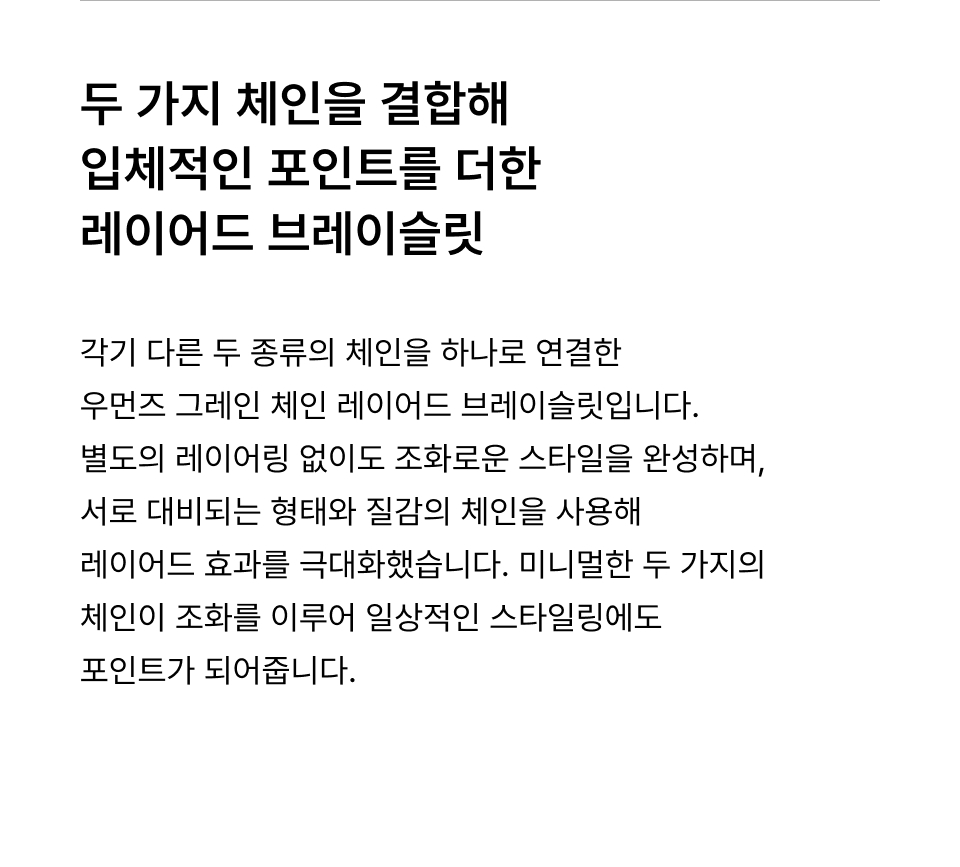 두 가지 체인을 결합해
입체적인 포인트를 더한
레이어드 브레이슬릿

각기 다른 두 종류의 체인을 하나로 연결한 우먼즈 그레인 체인 레이어드 브레이슬릿입니다. 별도의 레이어링 없이도 조화로운 스타일을 완성하며, 서로 대비되는 형태와 질감의 체인을 사용해 레이어드 효과를 극대화했습니다. 미니멀한 두 가지의 체인이 조화를 이루어 일상적인 스타일링에도 포인트가 되어줍니다.